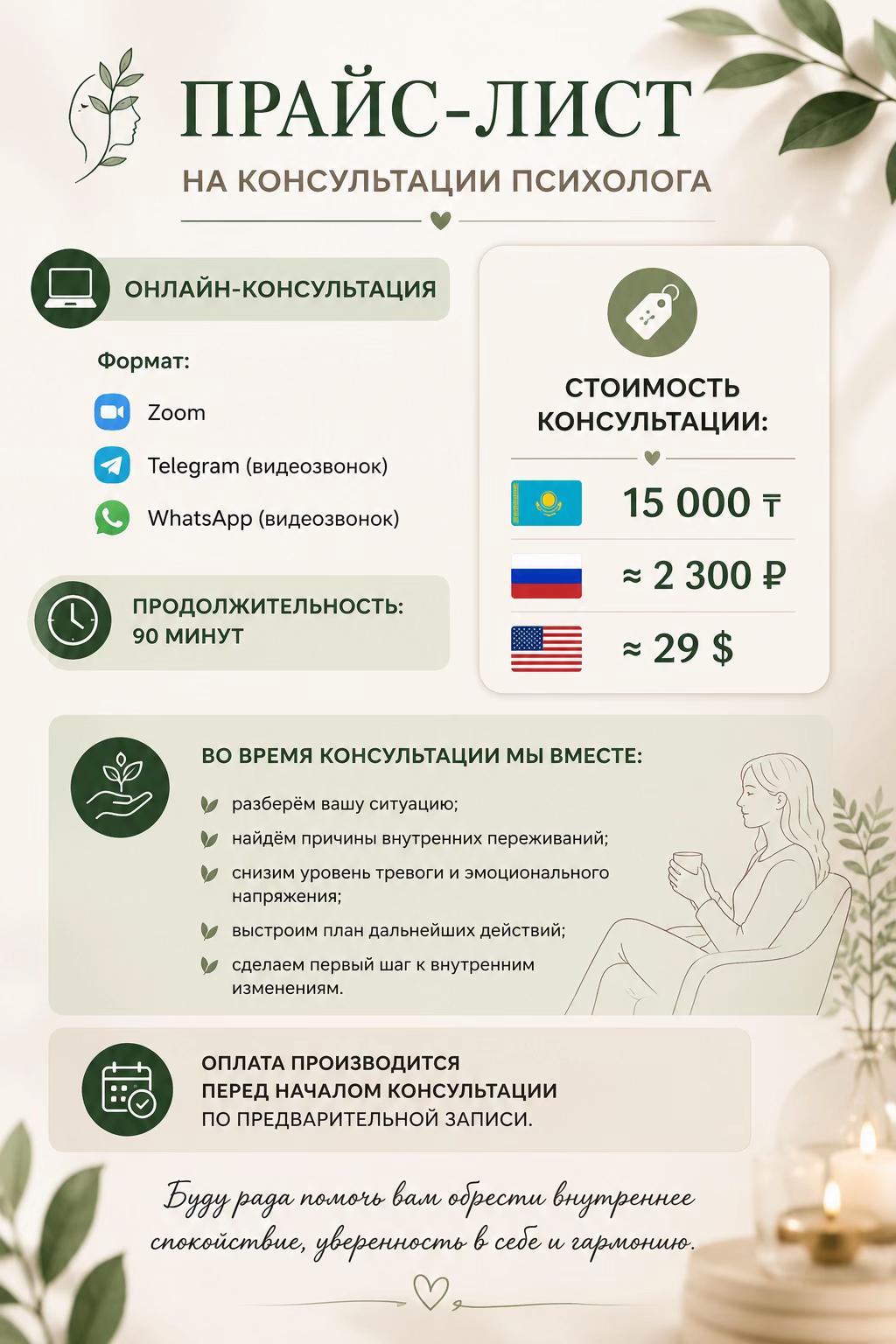 ПРАЙС-ЛИСТ

НА КОНСУЛЬТАЦИИ ПСИХОЛОГА

ОНЛАЙН-КОНСУЛЬТАЦИЯ

Формат:

Zoom

Telegram (видеозвонок)

WhatsApp (видеозвонок)

ПРОДОЛЖИТЕЛЬНОСТЬ: 90 МИНУТ

СТОИМОСТЬ КОНСУЛЬТАЦИИ:

15 000 ₸

≈ 2 300 ₽

≈ 29 $

ВО ВРЕМЯ КОНСУЛЬТАЦИИ МЫ ВМЕСТЕ:

разберём вашу ситуацию;

найдём причины внутренних переживаний;

снизим уровень тревоги и эмоционального напряжения;

выстроим план дальнейших действий;

сделаем первый шаг к внутренним изменениям.

ОПЛАТА ПРОИЗВОДИТСЯ ПЕРЕД НАЧАЛОМ КОНСУЛЬТАЦИИ ПО ПРЕДВАРИТЕЛЬНОЙ ЗАПИСИ.

Буду рада помочь вам обрести внутреннее спокойствие, уверенность в себе и гармонию.